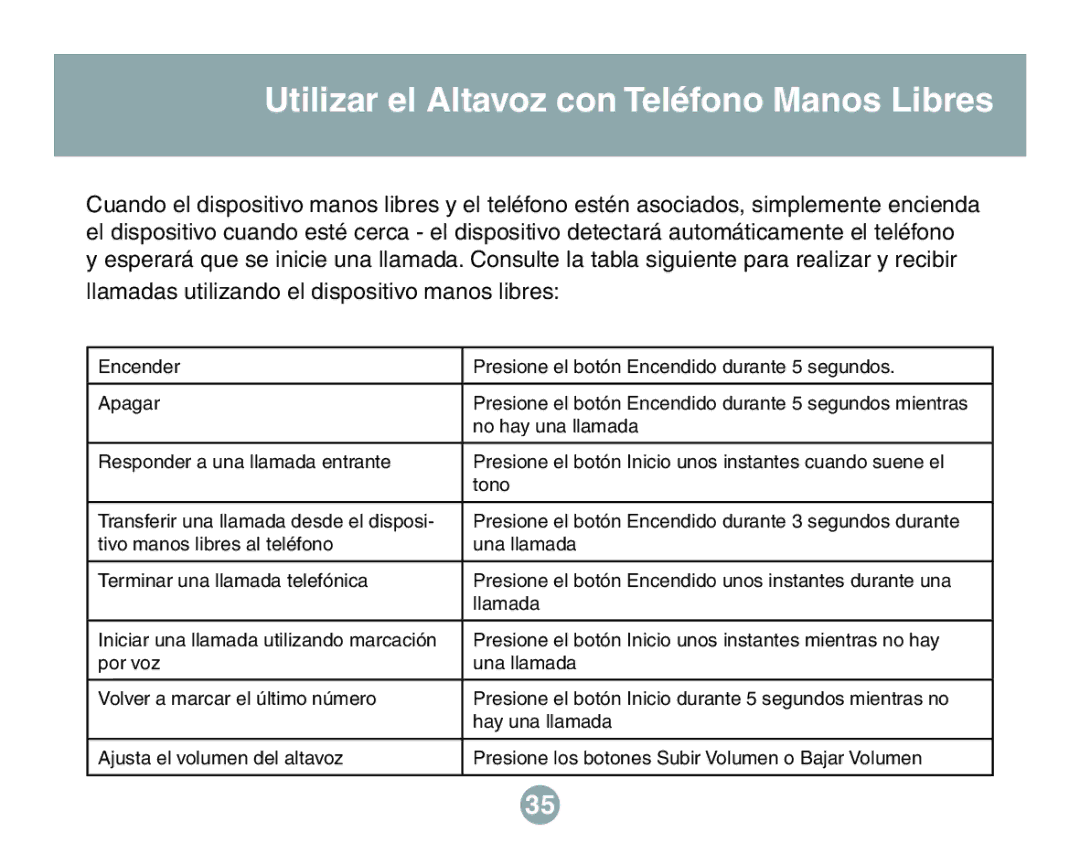 Utilizar el Altavoz con Teléfono Manos Libres

Cuando el dispositivo manos libres y el teléfono estén asociados, simplemente encienda el dispositivo cuando esté cerca - el dispositivo detectará automáticamente el teléfono y esperará que se inicie una llamada. Consulte la tabla siguiente para realizar y recibir llamadas utilizando el dispositivo manos libres:

| | |
|---|---|
| Encender | Presione el botón Encendido durante 5 segundos. |
| Apagar | Presione el botón Encendido durante 5 segundos mientras no hay una llamada |
| Responder a una llamada entrante | Presione el botón Inicio unos instantes cuando suene el tono |
| Transferir una llamada desde el dispositivo manos libres al teléfono | Presione el botón Encendido durante 3 segundos durante una llamada |
| Terminar una llamada telefónica | Presione el botón Encendido unos instantes durante una llamada |
| Iniciar una llamada utilizando marcación por voz | Presione el botón Inicio unos instantes mientras no hay una llamada |
| Volver a marcar el último número | Presione el botón Inicio durante 5 segundos mientras no hay una llamada |
| Ajusta el volumen del altavoz | Presione los botones Subir Volumen o Bajar Volumen |

35